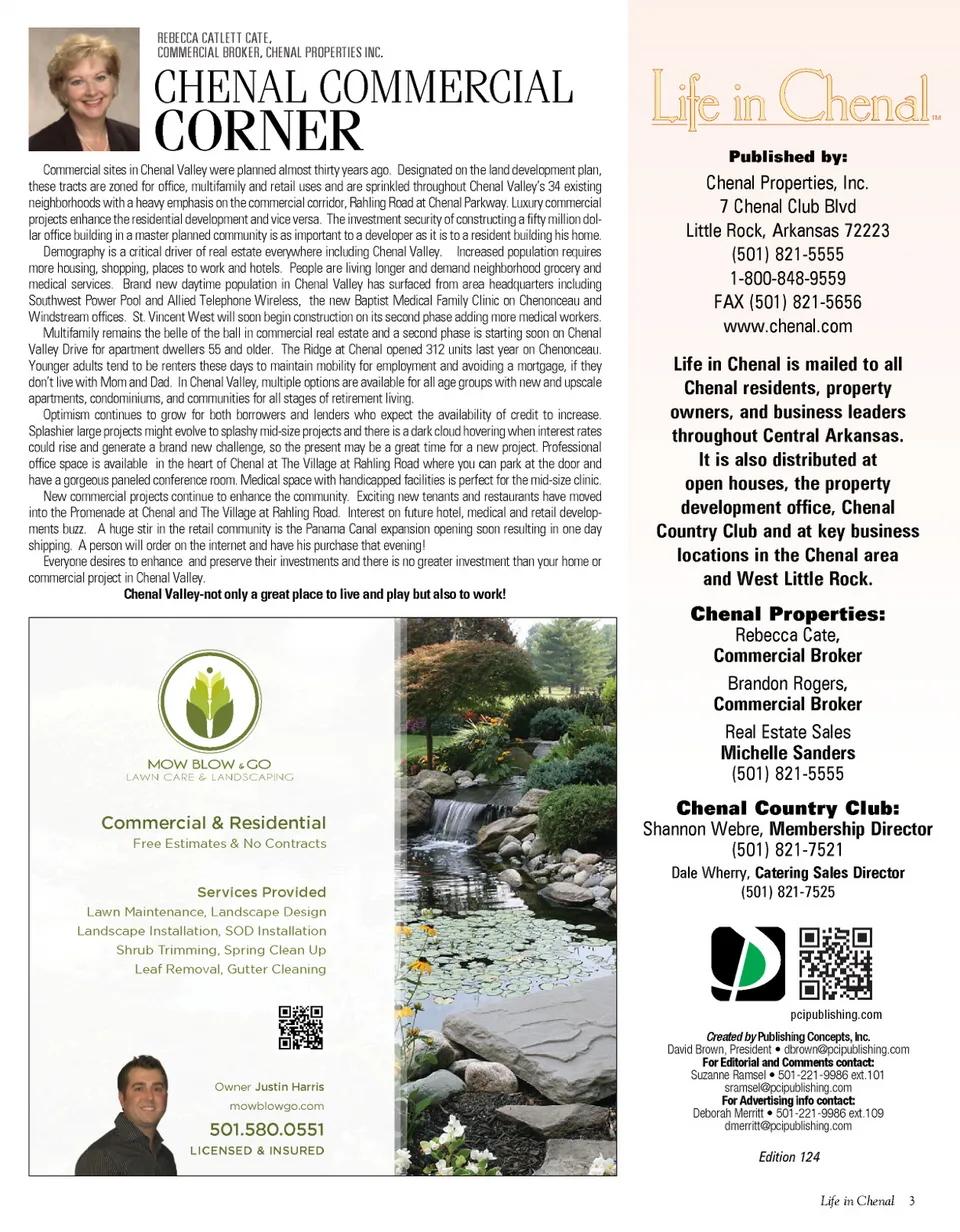 REBECCA CATLETT CATE,
COMMERCIAL BROKER, CHENAL PROPERTIES INC.

CHENAL COMMERCIAL CORNER

Commercial sites in Chenal Valley were planned almost thirty years ago. Designated on the land development plan, these tracts are zoned for office, multifamily and retail uses and are sprinkled throughout Chenal Valley's 34 existing neighborhoods with a heavy emphasis on the commercial corridor, Rahling Road at Chenal Parkway. Luxury commercial projects enhance the residential development and vice versa. The investment security of constructing a fifty million dollar office building in a master planned community is as important to a developer as it is to a resident building his home.

Demography is a critical driver of real estate everywhere including Chenal Valley. Increased population requires more housing, shopping, places to work and hotels. People are living longer and demand neighborhood grocery and medical services. Brand new daytime population in Chenal Valley has surfaced from area headquarters including Southwest Power Pool and Allied Telephone Wireless, the new Baptist Medical Family Clinic on Chenonceau and Windstream offices. St. Vincent West will soon begin construction on its second phase adding more medical workers.

Multifamily remains the belle of the ball in commercial real estate and a second phase is starting soon on Chenal Valley Drive for apartment dwellers 55 and older. The Ridge at Chenal opened 312 units last year on Chenonceau. Younger adults tend to be renters these days to maintain mobility for employment and avoiding a mortgage, if they don't live with Mom and Dad. In Chenal Valley, multiple options are available for all age groups with new and upscale apartments, condominiums, and communities for all stages of retirement living.

Optimism continues to grow for both borrowers and lenders who expect the availability of credit to increase. Splashier large projects might evolve to splashy mid-size projects and there is a dark cloud hovering when interest rates could rise and generate a brand new challenge, so the present may be a great time for a new project. Professional office space is available in the heart of Chenal at The Village at Rahling Road where you can park at the door and have a gorgeous paneled conference room. Medical space with handicapped facilities is perfect for the mid-size clinic.

New commercial projects continue to enhance the community. Exciting new tenants and restaurants have moved into the Promenade at Chenal and The Village at Rahling Road. Interest on future hotel, medical and retail developments buzz. A huge stir in the retail community is the Panama Canal expansion opening soon resulting in one day shipping. A person will order on the internet and have his purchase that evening!

Everyone desires to enhance and preserve their investments and there is no greater investment than your home or commercial project in Chenal Valley.

Chenal Valley-not only a great place to live and play but also to work!

MOW BLOW & GO
LAWN CARE & LANDSCAPING

Commercial & Residential
Free Estimates & No Contracts

Services Provided
Lawn Maintenance, Landscape Design
Landscape Installation, SOD Installation
Shrub Trimming, Spring Clean Up
Leaf Removal, Gutter Cleaning

Owner Justin Harris
mowblowgo.com
501.580.0551
LICENSED & INSURED

Life in Chenal™

Published by:
Chenal Properties, Inc.
7 Chenal Club Blvd
Little Rock, Arkansas 72223
(501) 821-5555
1-800-848-9559
FAX (501) 821-5656
www.chenal.com

Life in Chenal is mailed to all Chenal residents, property owners, and business leaders throughout Central Arkansas. It is also distributed at open houses, the property development office, Chenal Country Club and at key business locations in the Chenal area and West Little Rock.

Chenal Properties:
Rebecca Cate,
Commercial Broker
Brandon Rogers,
Commercial Broker
Real Estate Sales
Michelle Sanders
(501) 821-5555

Chenal Country Club:
Shannon Webre, Membership Director
(501) 821-7521
Dale Wherry, Catering Sales Director
(501) 821-7525

pcipublishing.com

Created by Publishing Concepts, Inc.
David Brown, President • dbrown@pcipublishing.com
For Editorial and Comments contact:
Suzanne Ramsel • 501-221-9986 ext.101
sramsel@pcipublishing.com
For Advertising info contact:
Deborah Merritt • 501-221-9986 ext.109
dmerritt@pcipublishing.com

Edition 124

Life in Chenal 3